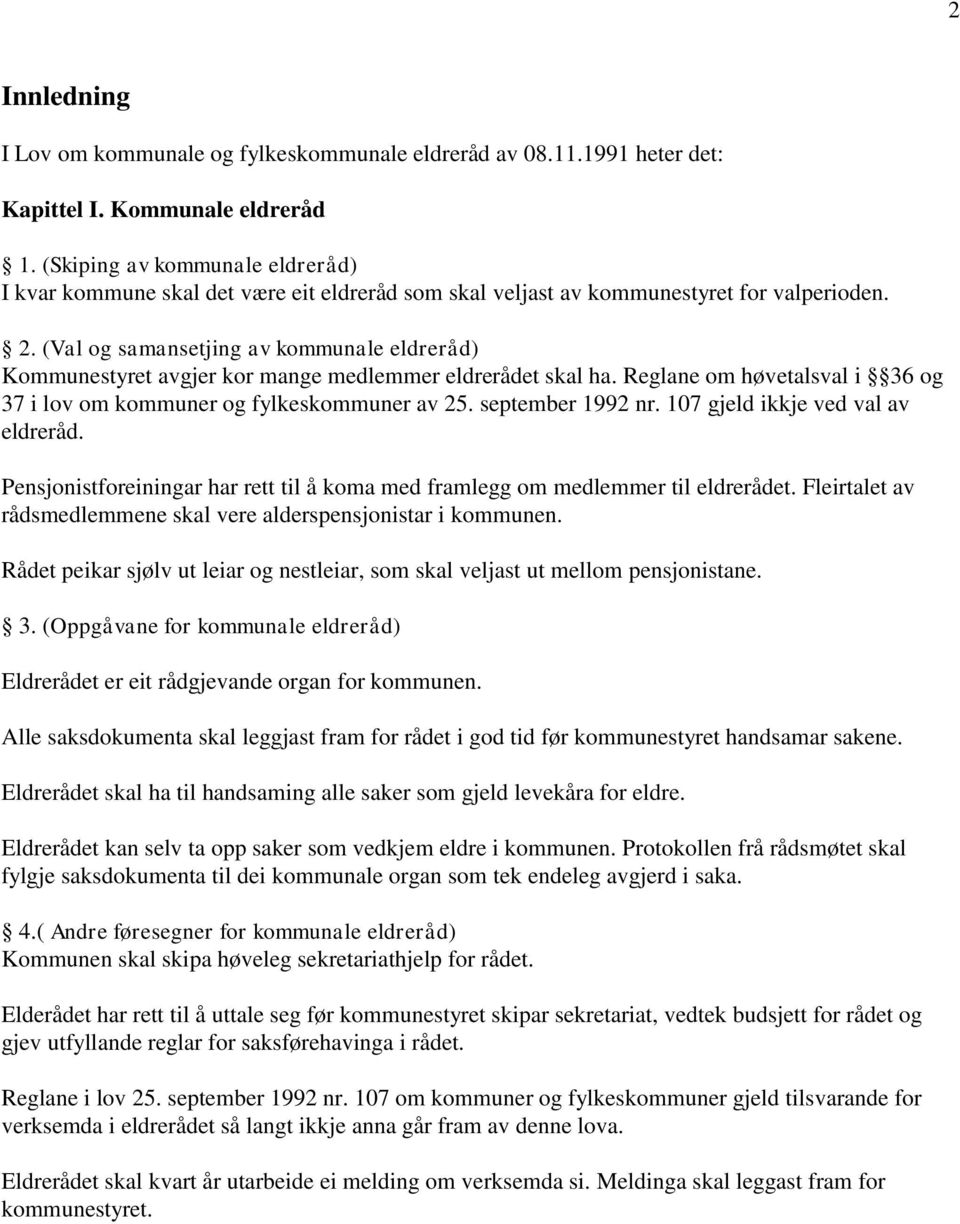 2

Innledning

I Lov om kommunale og fylkeskommunale eldreråd av 08.11.1991 heter det:

Kapittel I. Kommunale eldreråd

1. (Skiping av kommunale eldreråd)
I kvar kommune skal det være eit eldreråd som skal veljast av kommunestyret for valperioden.

2. (Val og samansetjing av kommunale eldreråd)
Kommunestyret avgjer kor mange medlemmer eldrerådet skal ha. Reglane om høvetalsval i §36 og 37 i lov om kommuner og fylkeskommuner av 25. september 1992 nr. 107 gjeld ikkje ved val av eldreråd.

Pensjonistforeiningar har rett til å koma med framlegg om medlemmer til eldrerådet. Fleirtalet av rådsmedlemmene skal vere alderspensjonistar i kommunen.

Rådet peikar sjølv ut leiar og nestleiar, som skal veljast ut mellom pensjonistane.

3. (Oppgåvane for kommunale eldreråd)

Eldrerådet er eit rådgjevande organ for kommunen.

Alle saksdokumenta skal leggjast fram for rådet i god tid før kommunestyret handsamar sakene.

Eldrerådet skal ha til handsaming alle saker som gjeld levekåra for eldre.

Eldrerådet kan selv ta opp saker som vedkjem eldre i kommunen. Protokollen frå rådsmøtet skal fylgje saksdokumenta til dei kommunale organ som tek endeleg avgjerd i saka.

4.( Andre føresegner for kommunale eldreråd)
Kommunen skal skipa høveleg sekretariathjelp for rådet.

Elderådet har rett til å uttale seg før kommunestyret skipar sekretariat, vedtek budsjett for rådet og gjev utfyllande reglar for saksførehavinga i rådet.

Reglane i lov 25. september 1992 nr. 107 om kommuner og fylkeskommuner gjeld tilsvarande for verksemda i eldrerådet så langt ikkje anna går fram av denne lova.

Eldrerådet skal kvart år utarbeide ei melding om verksemda si. Meldinga skal leggast fram for kommunestyret.